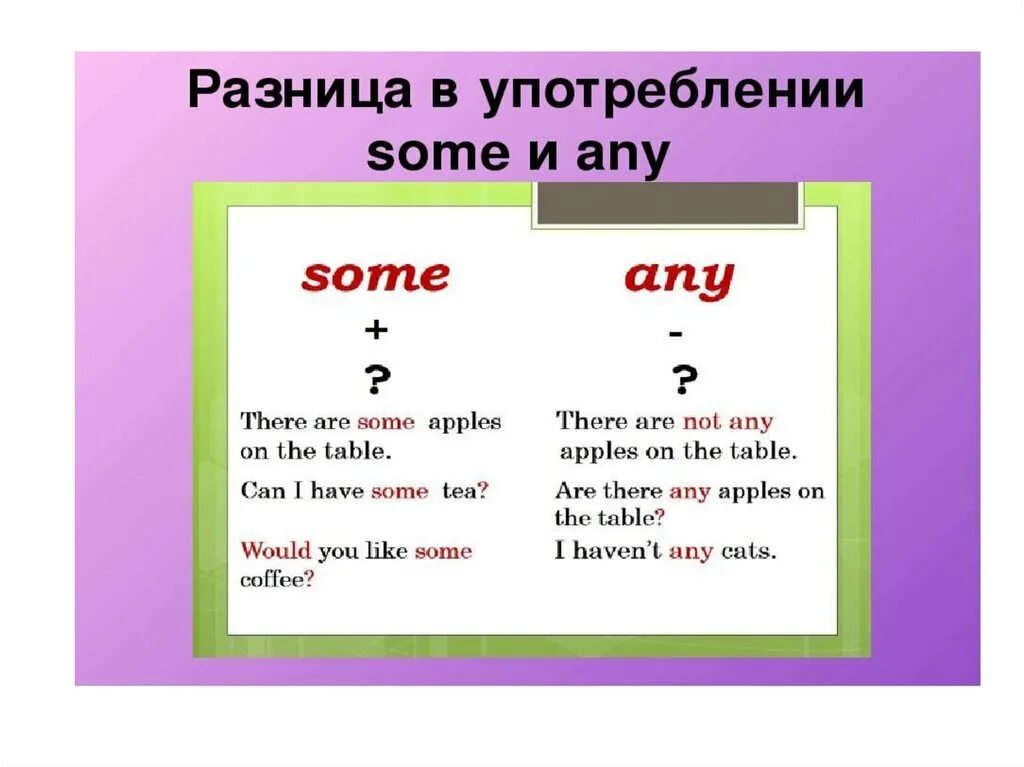 Разница в употреблении some и any

some

+

?

There are some apples on the table.

Can I have some tea?

Would you like some coffee?

any

-

?

There are not any apples on the table.

Are there any apples on the table?

I haven't any cats.